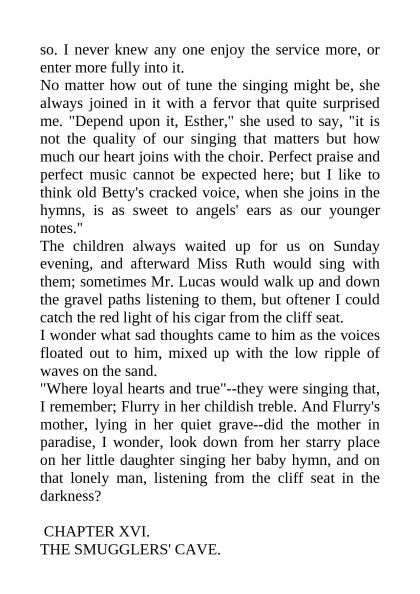 so. I never knew any one enjoy the service more, or enter more fully into it.
No matter how out of tune the singing might be, she always joined in it with a fervor that quite surprised me. "Depend upon it, Esther," she used to say, "it is not the quality of our singing that matters but how much our heart joins with the choir. Perfect praise and perfect music cannot be expected here; but I like to think old Betty's cracked voice, when she joins in the hymns, is as sweet to angels' ears as our younger notes."
The children always waited up for us on Sunday evening, and afterward Miss Ruth would sing with them; sometimes Mr. Lucas would walk up and down the gravel paths listening to them, but oftener I could catch the red light of his cigar from the cliff seat.
I wonder what sad thoughts came to him as the voices floated out to him, mixed up with the low ripple of waves on the sand.
"Where loyal hearts and true"--they were singing that, I remember; Flurry in her childish treble. And Flurry's mother, lying in her quiet grave--did the mother in paradise, I wonder, look down from her starry place on her little daughter singing her baby hymn, and on that lonely man, listening from the cliff seat in the darkness?

CHAPTER XVI.
THE SMUGGLERS' CAVE.